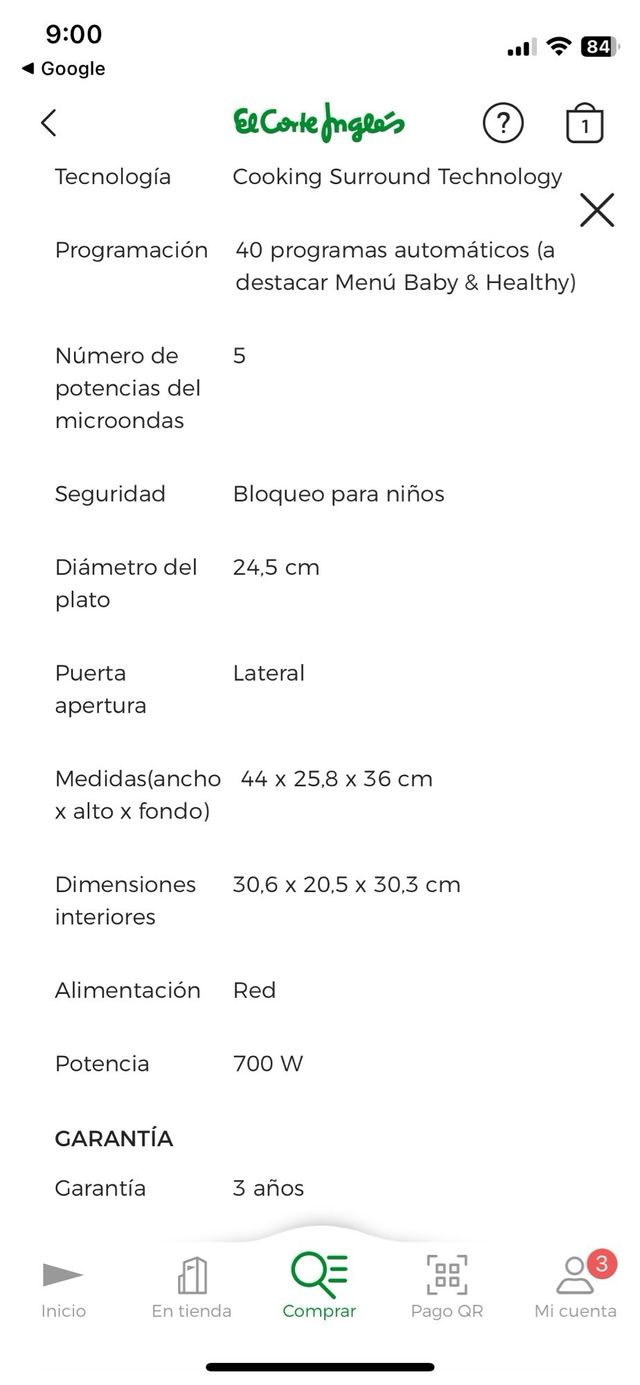 9:00
◀ Google
84

El Corte Inglés
?
1

| | |
|---|---|
| Tecnología | Cooking Surround Technology |
| Programación | 40 programas automáticos (a destacar Menú Baby & Healthy) |
| Número de potencias del microondas | 5 |
| Seguridad | Bloqueo para niños |
| Diámetro del plato | 24,5 cm |
| Puerta apertura | Lateral |
| Medidas(ancho x alto x fondo) | 44 x 25,8 x 36 cm |
| Dimensiones interiores | 30,6 x 20,5 x 30,3 cm |
| Alimentación | Red |
| Potencia | 700 W |

GARANTÍA

| | |
|---|---|
| Garantía | 3 años |

Inicio
En tienda
Comprar
Pago QR
3
Mi cuenta